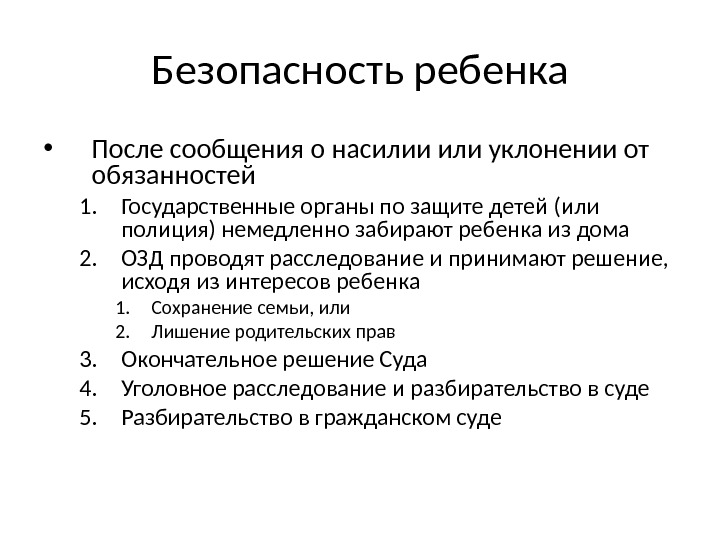 Безопасность ребенка

• После сообщения о насилии или уклонении от обязанностей

1. Государственные органы по защите детей (или полиция) немедленно забирают ребенка из дома
2. ОЗД проводят расследование и принимают решение, исходя из интересов ребенка
   1. Сохранение семьи, или
   2. Лишение родительских прав
3. Окончательное решение Суда
4. Уголовное расследование и разбирательство в суде
5. Разбирательство в гражданском суде